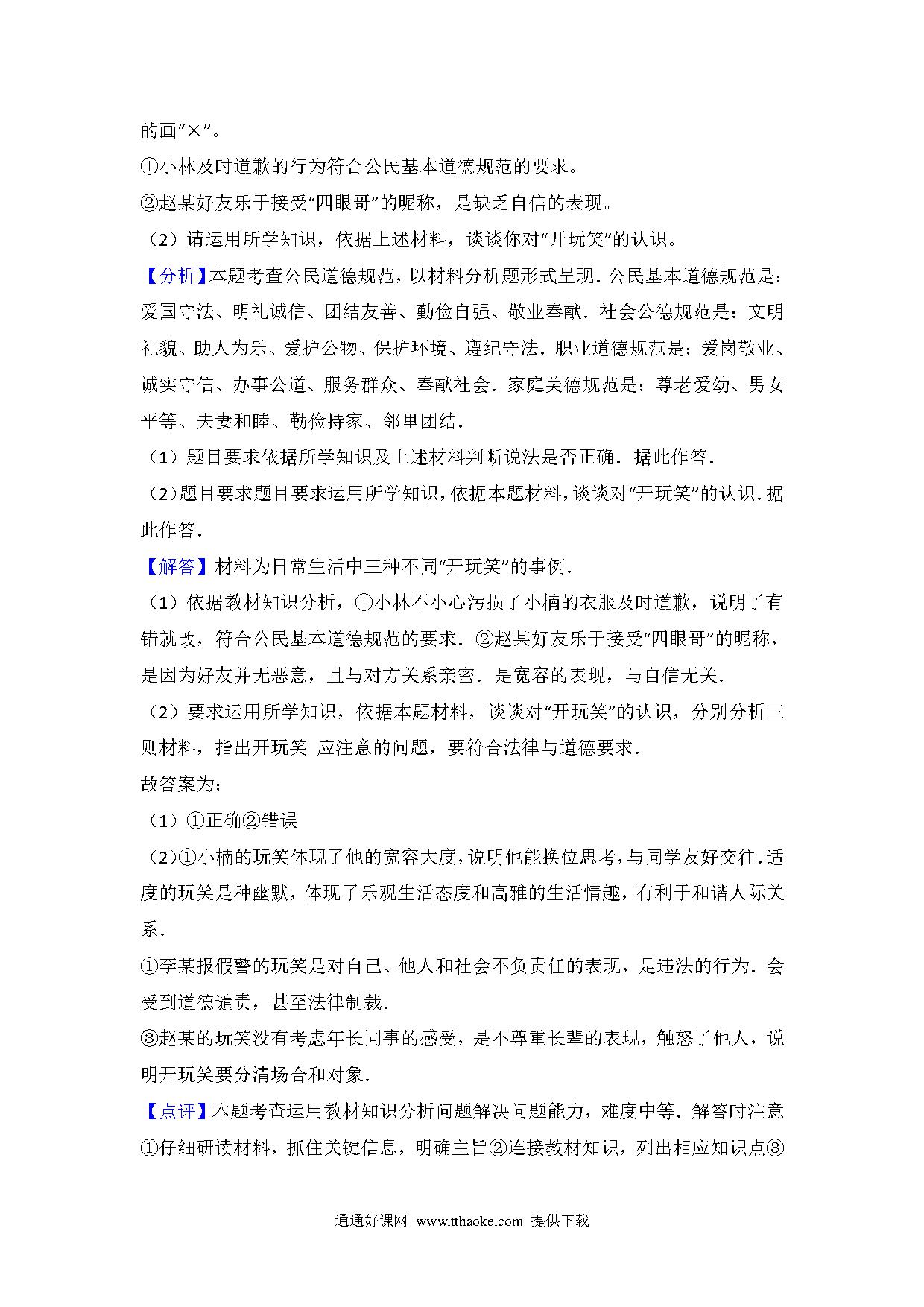 的画“×”。

①小林及时道歉的行为符合公民基本道德规范的要求。

②赵某好友乐于接受“四眼哥”的昵称，是缺乏自信的表现。

（2）请运用所学知识，依据上述材料，谈谈你对“开玩笑”的认识。

【分析】本题考查公民道德规范，以材料分析题形式呈现．公民基本道德规范是：爱国守法、明礼诚信、团结友善、勤俭自强、敬业奉献．社会公德规范是：文明礼貌、助人为乐、爱护公物、保护环境、遵纪守法．职业道德规范是：爱岗敬业、诚实守信、办事公道、服务群众、奉献社会．家庭美德规范是：尊老爱幼、男女平等、夫妻和睦、勤俭持家、邻里团结．

（1）题目要求依据所学知识及上述材料判断说法是否正确．据此作答．

（2）题目要求题目要求运用所学知识，依据本题材料，谈谈对“开玩笑”的认识．据此作答．

【解答】材料为日常生活中三种不同“开玩笑”的事例．

（1）依据教材知识分析，①小林不小心污损了小楠的衣服及时道歉，说明了有错就改，符合公民基本道德规范的要求．②赵某好友乐于接受“四眼哥”的昵称，是因为好友并无恶意，且与对方关系亲密．是宽容的表现，与自信无关．

（2）要求运用所学知识，依据本题材料，谈谈对“开玩笑”的认识，分别分析三则材料，指出开玩笑 应注意的问题，要符合法律与道德要求．

故答案为：

（1）①正确②错误

（2）①小楠的玩笑体现了他的宽容大度，说明他能换位思考，与同学友好交往．适度的玩笑是种幽默，体现了乐观生活态度和高雅的生活情趣，有利于和谐人际关系．

①李某报假警的玩笑是对自己、他人和社会不负责任的表现，是违法的行为．会受到道德谴责，甚至法律制裁．

③赵某的玩笑没有考虑年长同事的感受，是不尊重长辈的表现，触怒了他人，说明开玩笑要分清场合和对象．

【点评】本题考查运用教材知识分析问题解决问题能力，难度中等．解答时注意①仔细研读材料，抓住关键信息，明确主旨②连接教材知识，列出相应知识点③

通通好课网 www.tthaoke.com 提供下载